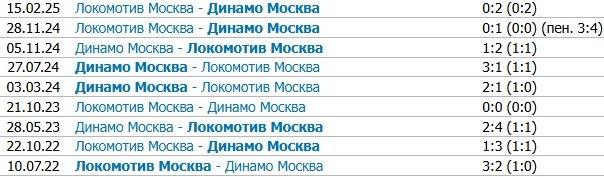 | 15.02.25 | Локомотив Москва - Динамо Москва | 0:2 (0:2) |
|---|---|---|
| 28.11.24 | Локомотив Москва - Динамо Москва | 0:1 (0:0) (пен. 3:4) |
| 05.11.24 | Динамо Москва - Локомотив Москва | 1:2 (1:1) |
| 27.07.24 | Динамо Москва - Локомотив Москва | 3:1 (1:1) |
| 03.03.24 | Динамо Москва - Локомотив Москва | 2:1 (1:0) |
| 21.10.23 | Локомотив Москва - Динамо Москва | 0:0 (0:0) |
| 28.05.23 | Динамо Москва - Локомотив Москва | 2:4 (1:1) |
| 22.10.22 | Локомотив Москва - Динамо Москва | 1:3 (1:1) |
| 10.07.22 | Локомотив Москва - Динамо Москва | 3:2 (1:0) |